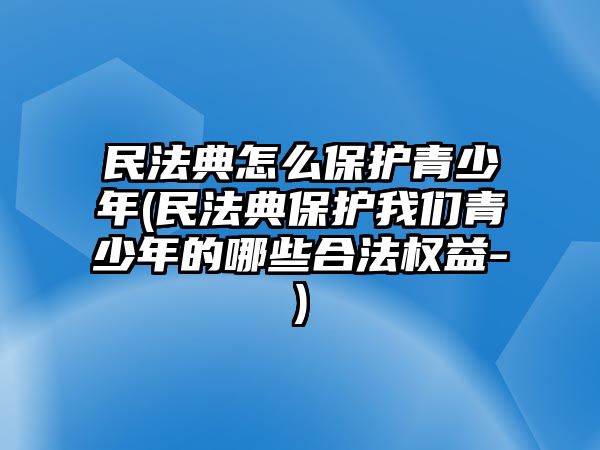 民法典怎么保护青少年(民法典保护我们青少年的哪些合法权益-)